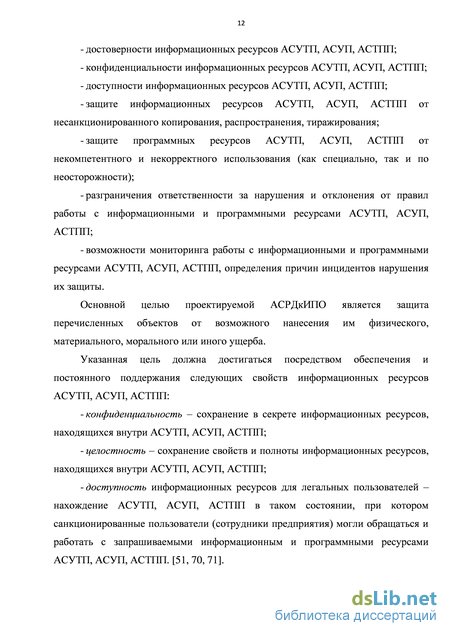 12

- достоверности информационных ресурсов АСУТП, АСУП, АСТПП;

- конфиденциальности информационных ресурсов АСУТП, АСУП, АСТПП;

- доступности информационных ресурсов АСУТП, АСУП, АСТПП;

- защите информационных ресурсов АСУТП, АСУП, АСТПП от несанкционированного копирования, распространения, тиражирования;

- защите программных ресурсов АСУТП, АСУП, АСТПП от некомпетентного и некорректного использования (как специально, так и по неосторожности);

- разграничения ответственности за нарушения и отклонения от правил работы с информационными и программными ресурсами АСУТП, АСУП, АСТПП;

- возможности мониторинга работы с информационными и программными ресурсами АСУТП, АСУП, АСТПП, определения причин инцидентов нарушения их защиты.

Основной целью проектируемой АСРДкИПО является защита перечисленных объектов от возможного нанесения им физического, материального, морального или иного ущерба.

Указанная цель должна достигаться посредством обеспечения и постоянного поддержания следующих свойств информационных ресурсов АСУТП, АСУП, АСТПП:

- конфиденциальность – сохранение в секрете информационных ресурсов, находящихся внутри АСУТП, АСУП, АСТПП;

- целостность – сохранение свойств и полноты информационных ресурсов, находящихся внутри АСУТП, АСУП, АСТПП;

- доступность информационных ресурсов для легальных пользователей – нахождение АСУТП, АСУП, АСТПП в таком состоянии, при котором санкционированные пользователи (сотрудники предприятия) могли обращаться и работать с запрашиваемыми информационным и программными ресурсами АСУТП, АСУП, АСТПП. [51, 70, 71].

dsLib.net
библиотека диссертаций